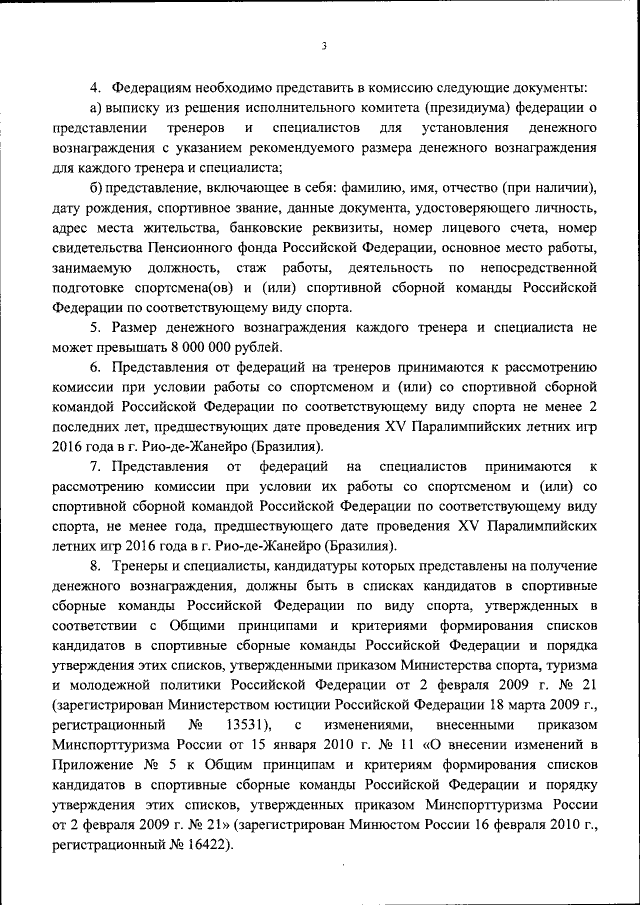 3

4. Федерациям необходимо представить в комиссию следующие документы:

а) выписку из решения исполнительного комитета (президиума) федерации о представлении тренеров и специалистов для установления денежного вознаграждения с указанием рекомендуемого размера денежного вознаграждения для каждого тренера и специалиста;

б) представление, включающее в себя: фамилию, имя, отчество (при наличии), дату рождения, спортивное звание, данные документа, удостоверяющего личность, адрес места жительства, банковские реквизиты, номер лицевого счета, номер свидетельства Пенсионного фонда Российской Федерации, основное место работы, занимаемую должность, стаж работы, деятельность по непосредственной подготовке спортсмена(ов) и (или) спортивной сборной команды Российской Федерации по соответствующему виду спорта.

5. Размер денежного вознаграждения каждого тренера и специалиста не может превышать 8 000 000 рублей.

6. Представления от федераций на тренеров принимаются к рассмотрению комиссии при условии работы со спортсменом и (или) со спортивной сборной командой Российской Федерации по соответствующему виду спорта не менее 2 последних лет, предшествующих дате проведения XV Паралимпийских летних игр 2016 года в г. Рио-де-Жанейро (Бразилия).

7. Представления от федераций на специалистов принимаются к рассмотрению комиссии при условии их работы со спортсменом и (или) со спортивной сборной командой Российской Федерации по соответствующему виду спорта, не менее года, предшествующего дате проведения XV Паралимпийских летних игр 2016 года в г. Рио-де-Жанейро (Бразилия).

8. Тренеры и специалисты, кандидатуры которых представлены на получение денежного вознаграждения, должны быть в списках кандидатов в спортивные сборные команды Российской Федерации по виду спорта, утвержденных в соответствии с Общими принципами и критериями формирования списков кандидатов в спортивные сборные команды Российской Федерации и порядка утверждения этих списков, утвержденными приказом Министерства спорта, туризма и молодежной политики Российской Федерации от 2 февраля 2009 г. № 21 (зарегистрирован Министерством юстиции Российской Федерации 18 марта 2009 г., регистрационный № 13531), с изменениями, внесенными приказом Минспорттуризма России от 15 января 2010 г. № 11 «О внесении изменений в Приложение № 5 к Общим принципам и критериям формирования списков кандидатов в спортивные сборные команды Российской Федерации и порядку утверждения этих списков, утвержденных приказом Минспорттуризма России от 2 февраля 2009 г. № 21» (зарегистрирован Минюстом России 16 февраля 2010 г., регистрационный № 16422).